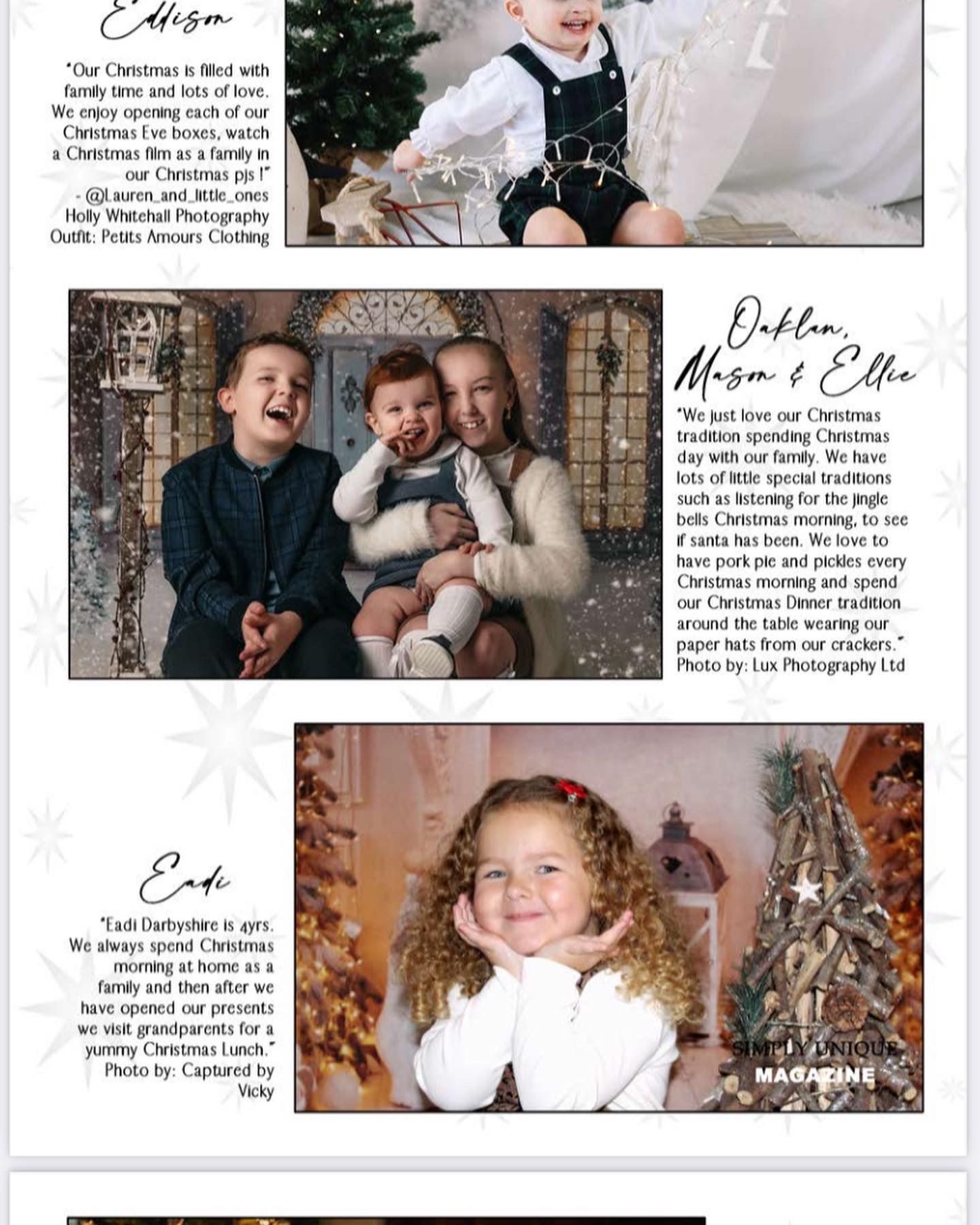 Eddison

"Our Christmas is filled with family time and lots of love. We enjoy opening each of our Christmas Eve boxes, watch a Christmas film as a family in our Christmas pjs !"
- @Lauren_and_little_ones
Holly Whitehall Photography
Outfit: Petits Amours Clothing

Oaklan, Mason & Ellie

"We just love our Christmas tradition spending Christmas day with our family. We have lots of little special traditions such as listening for the jingle bells Christmas morning, to see if santa has been. We love to have pork pie and pickles every Christmas morning and spend our Christmas Dinner tradition around the table wearing our paper hats from our crackers."
Photo by: Lux Photography Ltd

Eadi

"Eadi Darbyshire is 4yrs. We always spend Christmas morning at home as a family and then after we have opened our presents we visit grandparents for a yummy Christmas Lunch."
Photo by: Captured by Vicky

SIMPLY UNIQUE
MAGAZINE